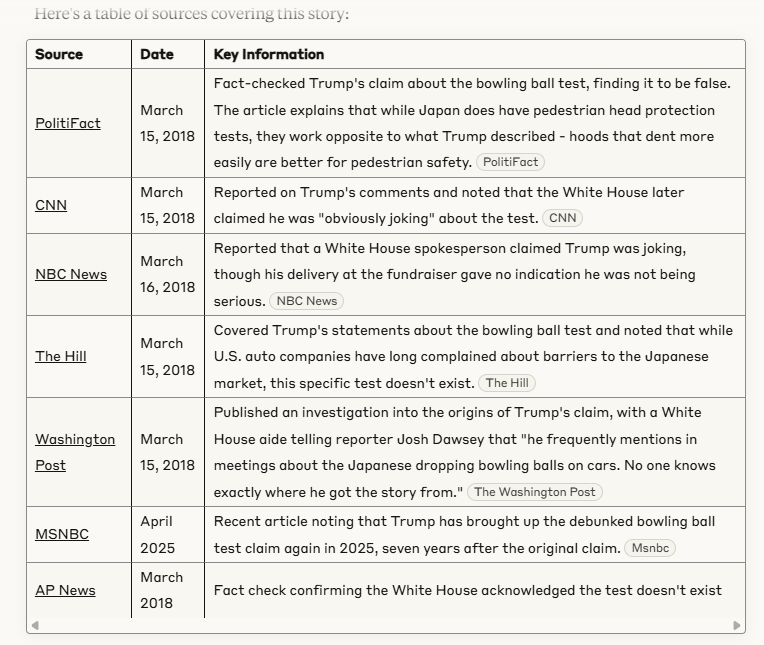 Here's a table of sources covering this story:

| Source | Date | Key Information |
|---|---|---|
| PolitiFact | March 15, 2018 | Fact-checked Trump's claim about the bowling ball test, finding it to be false. The article explains that while Japan does have pedestrian head protection tests, they work opposite to what Trump described - hoods that dent more easily are better for pedestrian safety. PolitiFact |
| CNN | March 15, 2018 | Reported on Trump's comments and noted that the White House later claimed he was "obviously joking" about the test. CNN |
| NBC News | March 16, 2018 | Reported that a White House spokesperson claimed Trump was joking, though his delivery at the fundraiser gave no indication he was not being serious. NBC News |
| The Hill | March 15, 2018 | Covered Trump's statements about the bowling ball test and noted that while U.S. auto companies have long complained about barriers to the Japanese market, this specific test doesn't exist. The Hill |
| Washington Post | March 15, 2018 | Published an investigation into the origins of Trump's claim, with a White House aide telling reporter Josh Dawsey that "he frequently mentions in meetings about the Japanese dropping bowling balls on cars. No one knows exactly where he got the story from." The Washington Post |
| MSNBC | April 2025 | Recent article noting that Trump has brought up the debunked bowling ball test claim again in 2025, seven years after the original claim. Msnbc |
| AP News | March 2018 | Fact check confirming the White House acknowledged the test doesn't exist |